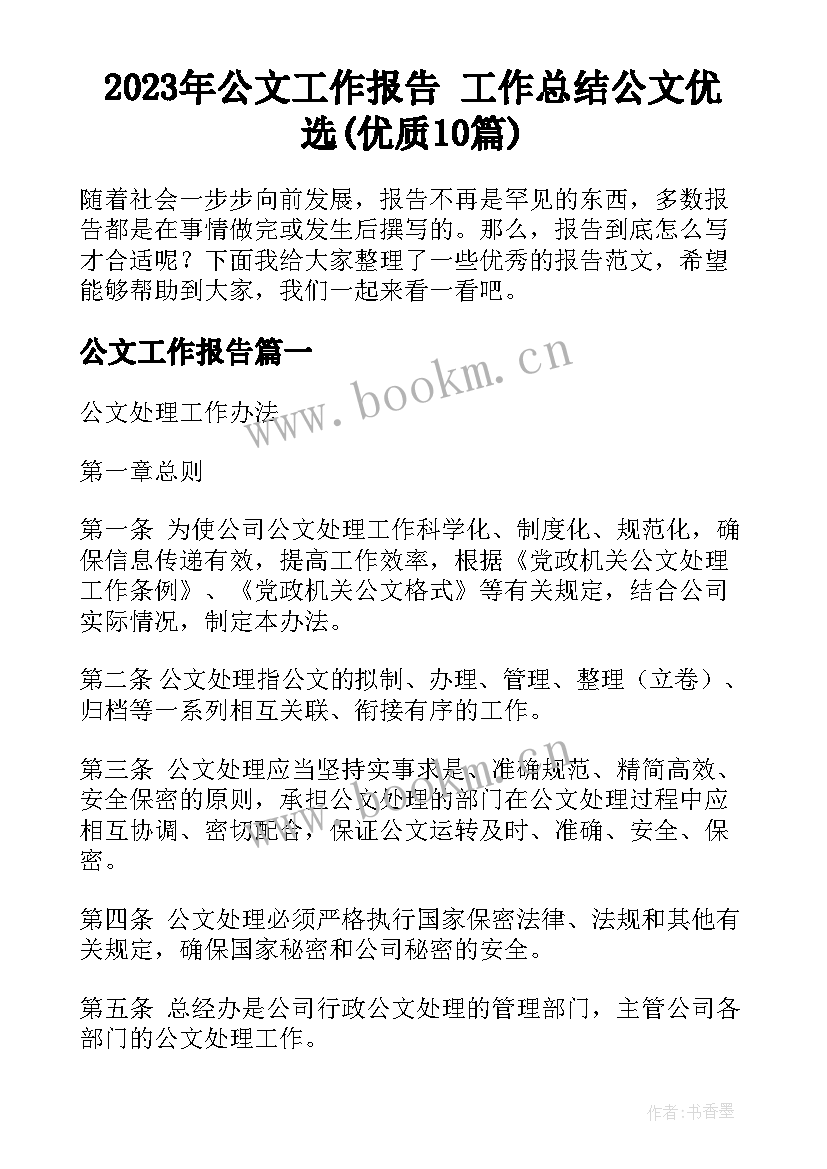 2023年公文工作报告 工作总结公文优选(优质10篇)

随着社会一步步向前发展，报告不再是罕见的东西，多数报告都是在事情做完或发生后撰写的。那么，报告到底怎么写才合适呢？下面我给大家整理了一些优秀的报告范文，希望能够帮助到大家，我们一起来看一看吧。

公文工作报告篇一

www.bookm.cn

公文处理工作办法

第一章总则

第一条 为使公司公文处理工作科学化、制度化、规范化，确保信息传递有效，提高工作效率，根据《党政机关公文处理工作条例》、《党政机关公文格式》等有关规定，结合公司实际情况，制定本办法。

第二条 公文处理指公文的拟制、办理、管理、整理（立卷）、归档等一系列相互关联、衔接有序的工作。

第三条 公文处理应当坚持实事求是、准确规范、精简高效、安全保密的原则，承担公文处理的部门在公文处理过程中应相互协调、密切配合，保证公文运转及时、准确、安全、保密。

第四条 公文处理必须严格执行国家保密法律、法规和其他有关规定，确保国家秘密和公司秘密的安全。

第五条 总经办是公司行政公文处理的管理部门，主管公司各部门的公文处理工作。

作者：书香墨